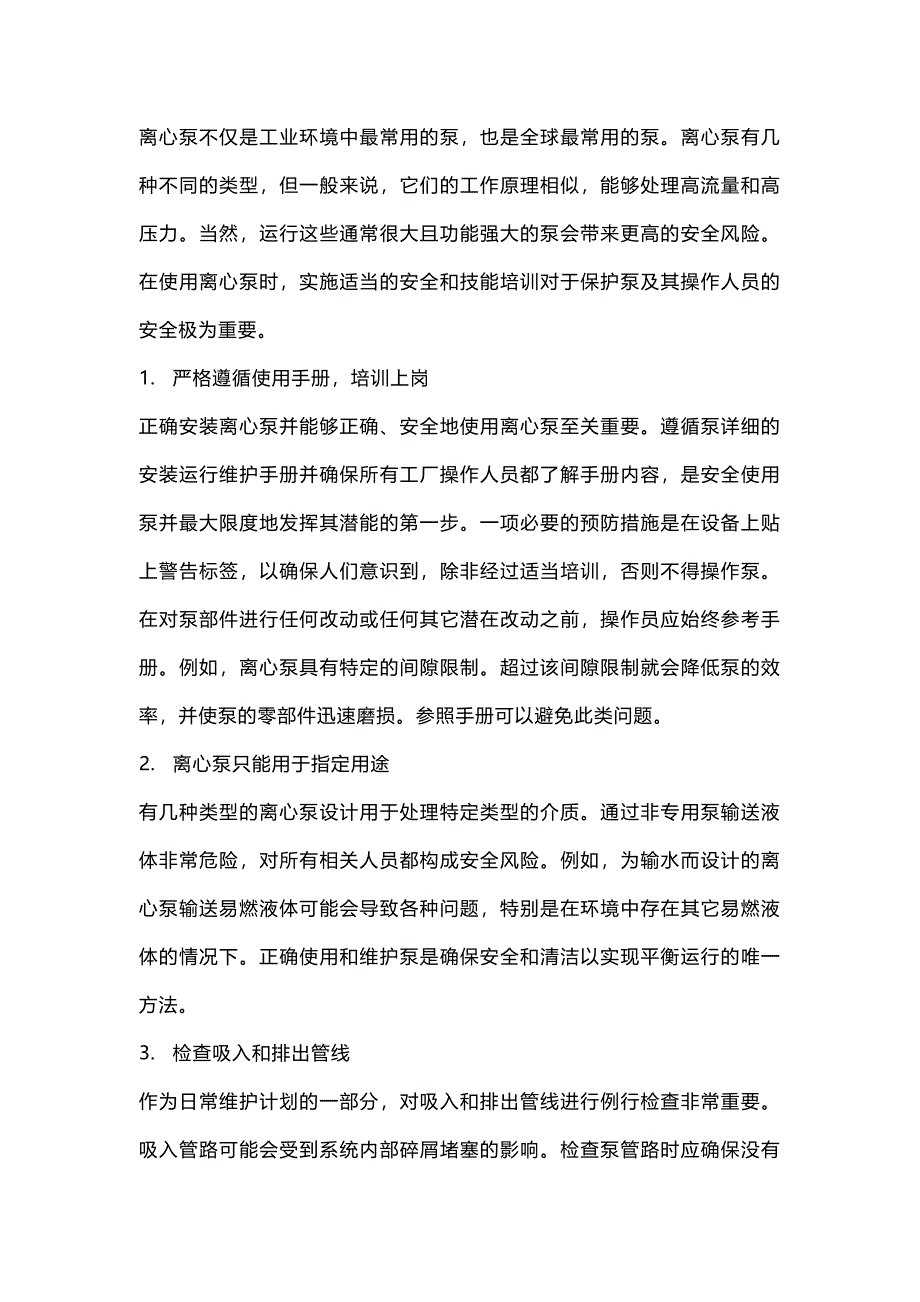 离心泵不仅是工业环境中最常用的泵，也是全球最常用的泵。离心泵有几种不同的类型，但一般来说，它们的工作原理相似，能够处理高流量和高压力。当然，运行这些通常很大且功能强大的泵会带来更高的安全风险。在使用离心泵时，实施适当的安全和技能培训对于保护泵及其操作人员的安全极为重要。

1. 严格遵循使用手册，培训上岗

正确安装离心泵并能够正确、安全地使用离心泵至关重要。遵循泵详细的安装运行维护手册并确保所有工厂操作人员都了解手册内容，是安全使用泵并最大限度地发挥其潜能的第一步。一项必要的预防措施是在设备上贴上警告标签，以确保人们意识到，除非经过适当培训，否则不得操作泵。在对泵部件进行任何改动或任何其它潜在改动之前，操作员应始终参考手册。例如，离心泵具有特定的间隙限制。超过该间隙限制就会降低泵的效率，并使泵的零部件迅速磨损。参照手册可以避免此类问题。

2. 离心泵只能用于指定用途

有几种类型的离心泵设计用于处理特定类型的介质。通过非专用泵输送液体非常危险，对所有相关人员都构成安全风险。例如，为输水而设计的离心泵输送易燃液体可能会导致各种问题，特别是在环境中存在其它易燃液体的情况下。正确使用和维护泵是确保安全和清洁以实现平衡运行的唯一方法。

3. 检查吸入和排出管线

作为日常维护计划的一部分，对吸入和排出管线进行例行检查非常重要。吸入管路可能会受到系统内部碎屑堵塞的影响。检查泵管路时应确保没有